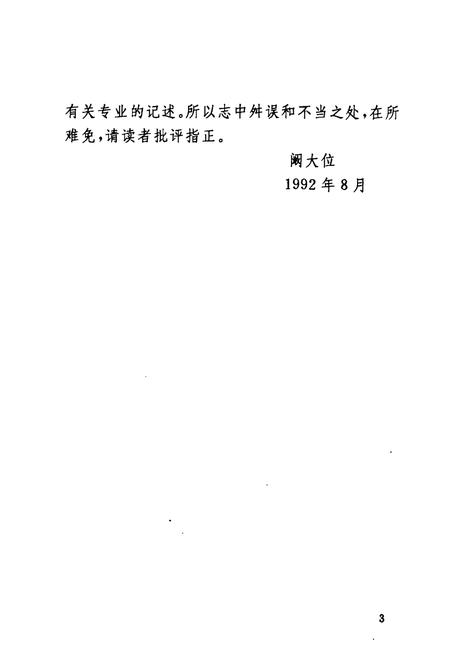 有关专业的记述。所以志中舛误和不当之处，在所难免，请读者批评指正。

阚大位
1992年8月

3